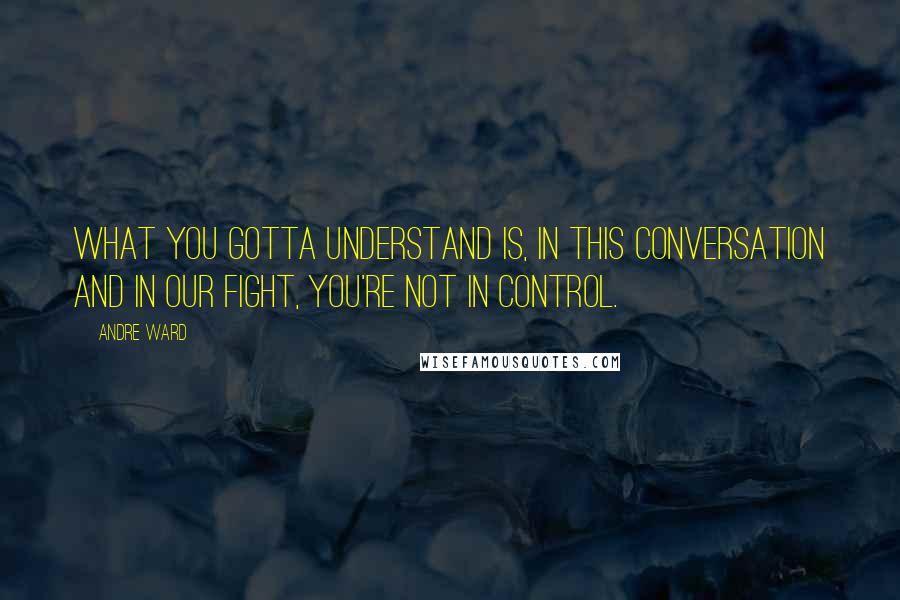 WHAT YOU GOTTA UNDERSTAND IS, IN THIS CONVERSATION AND IN OUR FIGHT, YOU'RE NOT IN CONTROL.

ANDRE WARD

WISEFAMOUSQUOTES.COM